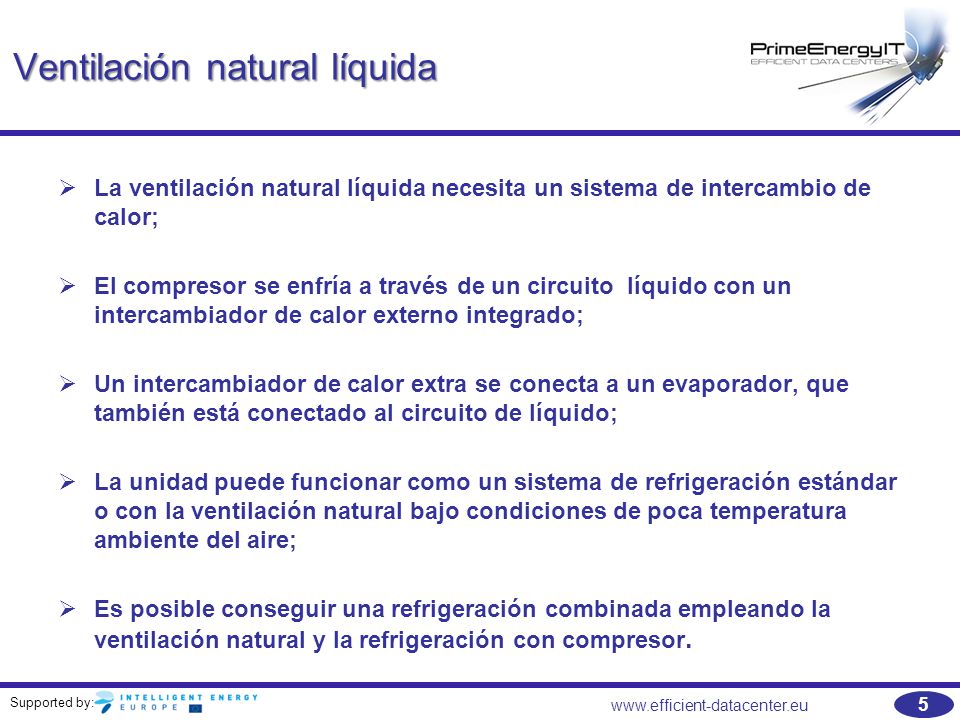 Ventilación natural líquida

PrimeEnergyIT
EFFICIENT DATA CENTERS

➢ La ventilación natural líquida necesita un sistema de intercambio de calor;

➢ El compresor se enfría a través de un circuito líquido con un intercambiador de calor externo integrado;

➢ Un intercambiador de calor extra se conecta a un evaporador, que también está conectado al circuito de líquido;

➢ La unidad puede funcionar como un sistema de refrigeración estándar o con la ventilación natural bajo condiciones de poca temperatura ambiente del aire;

➢ Es posible conseguir una refrigeración combinada empleando la ventilación natural y la refrigeración con compresor.

Supported by: INTELLIGENT ENERGY EUROPE

www.efficient-datacenter.eu

5